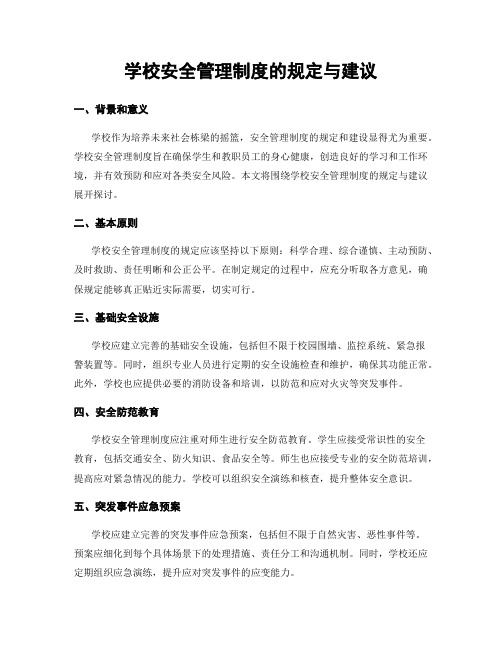 学校安全管理制度的规定与建议

一、背景和意义

学校作为培养未来社会栋梁的摇篮，安全管理制度的规定和建设显得尤为重要。学校安全管理制度旨在确保学生和教职员工的身心健康，创造良好的学习和工作环境，并有效预防和应对各类安全风险。本文将围绕学校安全管理制度的规定与建议展开探讨。

二、基本原则

学校安全管理制度的规定应该坚持以下原则：科学合理、综合谨慎、主动预防、及时救助、责任明晰和公正公平。在制定规定的过程中，应充分听取各方意见，确保规定能够真正贴近实际需要，切实可行。

三、基础安全设施

学校应建立完善的基础安全设施，包括但不限于校园围墙、监控系统、紧急报警装置等。同时，组织专业人员进行定期的安全设施检查和维护，确保其功能正常。此外，学校也应提供必要的消防设备和培训，以防范和应对火灾等突发事件。

四、安全防范教育

学校安全管理制度应注重对师生进行安全防范教育。学生应接受常识性的安全教育，包括交通安全、防火知识、食品安全等。师生也应接受专业的安全防范培训，提高应对紧急情况的能力。学校可以组织安全演练和核查，提升整体安全意识。

五、突发事件应急预案

学校应建立完善的突发事件应急预案，包括但不限于自然灾害、恶性事件等。预案应细化到每个具体场景下的处理措施、责任分工和沟通机制。同时，学校还应定期组织应急演练，提升应对突发事件的应变能力。